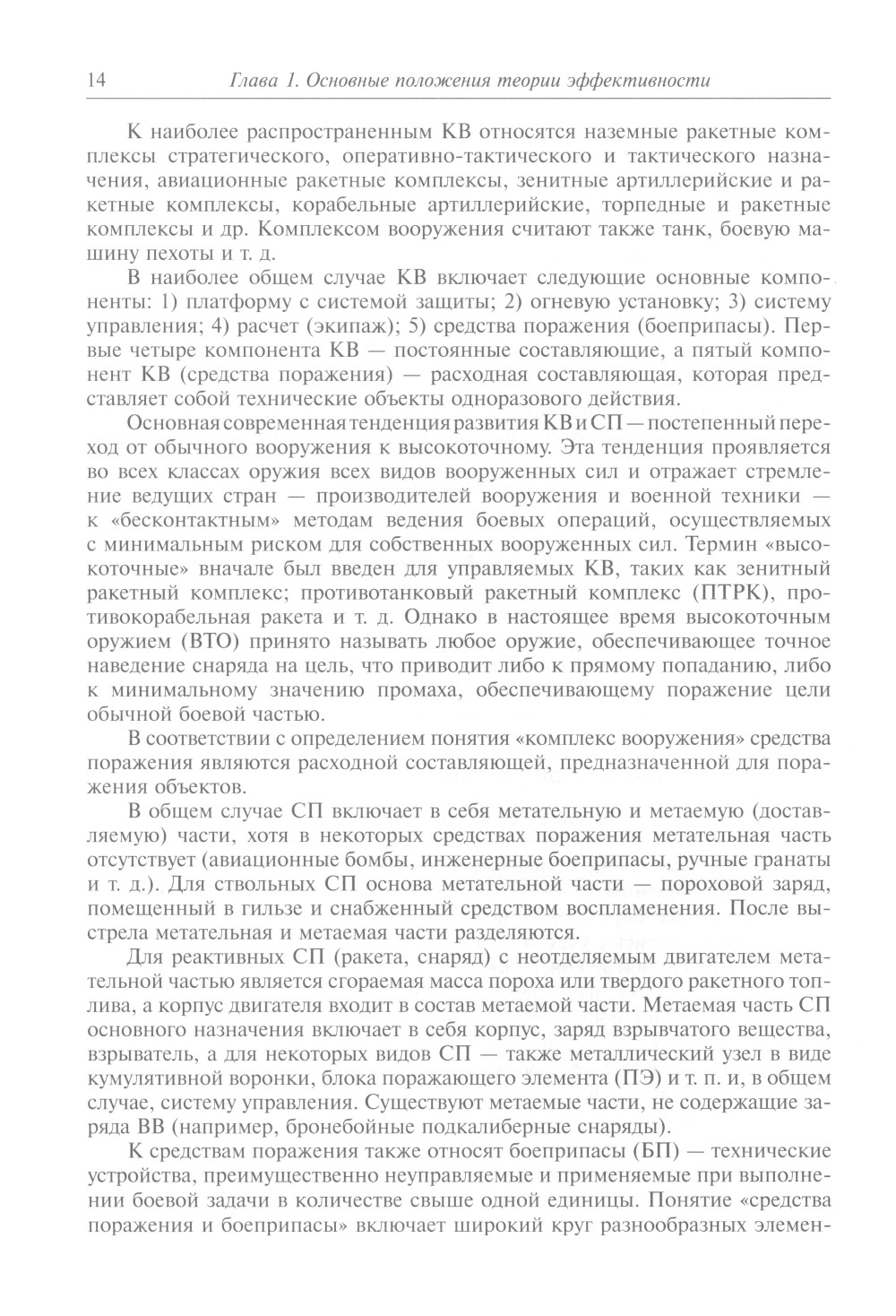 14 Глава 1. Основные положения теории эффективности

К наиболее распространенным КВ относятся наземные ракетные комплексы стратегического, оперативно-тактического и тактического назначения, авиационные ракетные комплексы, зенитные артиллерийские и ракетные комплексы, корабельные артиллерийские, торпедные и ракетные комплексы и др. Комплексом вооружения считают также танк, боевую машину пехоты и т. д.

В наиболее общем случае КВ включает следующие основные компоненты: 1) платформу с системой защиты; 2) огневую установку; 3) систему управления; 4) расчет (экипаж); 5) средства поражения (боеприпасы). Первые четыре компонента КВ — постоянные составляющие, а пятый компонент КВ (средства поражения) — расходная составляющая, которая представляет собой технические объекты одноразового действия.

Основная современная тенденция развития КВ и СП — постепенный переход от обычного вооружения к высокоточному. Эта тенденция проявляется во всех классах оружия всех видов вооруженных сил и отражает стремление ведущих стран — производителей вооружения и военной техники — к «бесконтактным» методам ведения боевых операций, осуществляемых с минимальным риском для собственных вооруженных сил. Термин «высокоточные» вначале был введен для управляемых КВ, таких как зенитный ракетный комплекс; противотанковый ракетный комплекс (ПТРК), противокорабельная ракета и т. д. Однако в настоящее время высокоточным оружием (ВТО) принято называть любое оружие, обеспечивающее точное наведение снаряда на цель, что приводит либо к прямому попаданию, либо к минимальному значению промаха, обеспечивающему поражение цели обычной боевой частью.

В соответствии с определением понятия «комплекс вооружения» средства поражения являются расходной составляющей, предназначенной для поражения объектов.

В общем случае СП включает в себя метательную и метаемую (доставляемую) части, хотя в некоторых средствах поражения метательная часть отсутствует (авиационные бомбы, инженерные боеприпасы, ручные гранаты и т. д.). Для ствольных СП основа метательной части — пороховой заряд, помещенный в гильзе и снабженный средством воспламенения. После выстрела метательная и метаемая части разделяются.

Для реактивных СП (ракета, снаряд) с неотделяемым двигателем метательной частью является сгораемая масса пороха или твердого ракетного топлива, а корпус двигателя входит в состав метаемой части. Метаемая часть СП основного назначения включает в себя корпус, заряд взрывчатого вещества, взрыватель, а для некоторых видов СП — также металлический узел в виде кумулятивной воронки, блока поражающего элемента (ПЭ) и т. п. и, в общем случае, систему управления. Существуют метаемые части, не содержащие заряда ВВ (например, бронебойные подкалиберные снаряды).

К средствам поражения также относят боеприпасы (БП) — технические устройства, преимущественно неуправляемые и применяемые при выполнении боевой задачи в количестве свыше одной единицы. Понятие «средства поражения и боеприпасы» включает широкий круг разнообразных элемен-